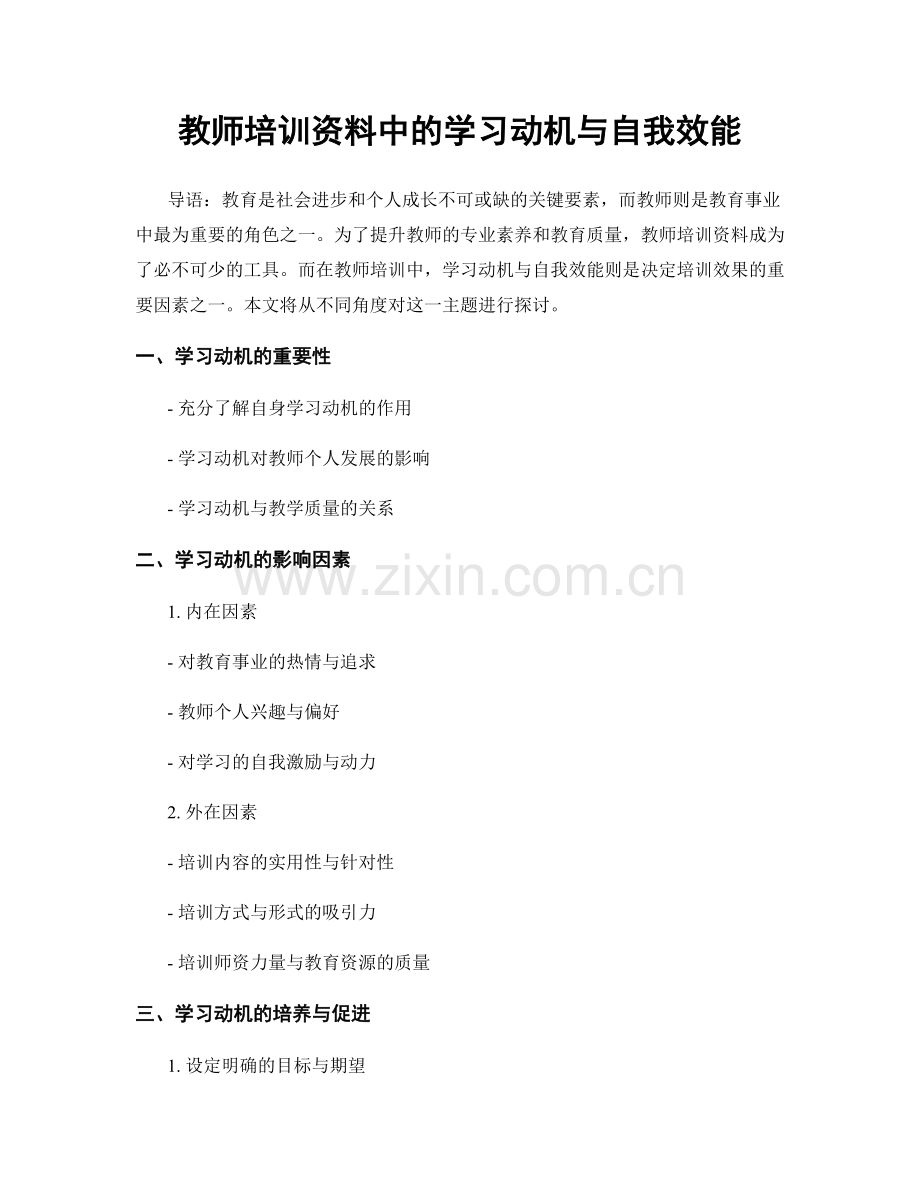 教师培训资料中的学习动机与自我效能

导语：教育是社会进步和个人成长不可或缺的关键要素，而教师则是教育事业中最为重要的角色之一。为了提升教师的专业素养和教育质量，教师培训资料成为了必不可少的工具。而在教师培训中，学习动机与自我效能则是决定培训效果的重要因素之一。本文将从不同角度对这一主题进行探讨。

一、学习动机的重要性

- 充分了解自身学习动机的作用

- 学习动机对教师个人发展的影响

- 学习动机与教学质量的关系

二、学习动机的影响因素

www.zixin.com.cn

1. 内在因素

- 对教育事业的热情与追求

- 教师个人兴趣与偏好

- 对学习的自我激励与动力

2. 外在因素

- 培训内容的实用性与针对性

- 培训方式与形式的吸引力

- 培训师资力量与教育资源的质量

三、学习动机的培养与促进

1. 设定明确的目标与期望